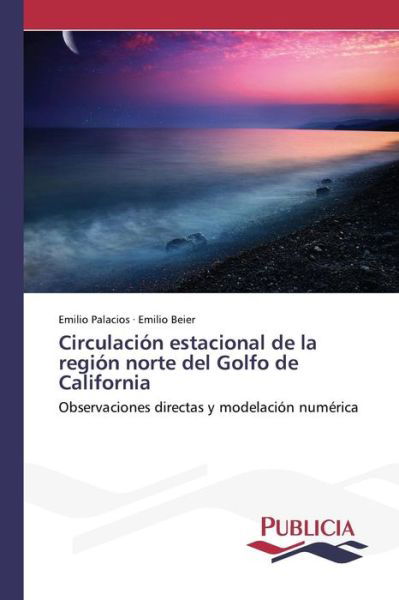 Emilio Palacios · Emilio Beier

Circulación estacional de la región norte del Golfo de California

Observaciones directas y modelación numérica

PUBLICIA